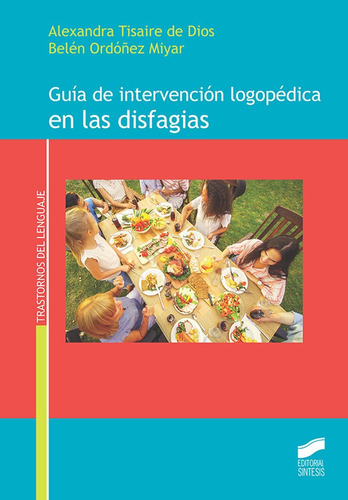 Alexandra Tisaire de Dios
Belén Ordóñez Miyar

Guía de intervención logopédica
en las disfagias

TRASTORNOS DEL LENGUAJE

EDITORIAL
SINTESIS